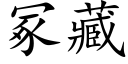 冢藏